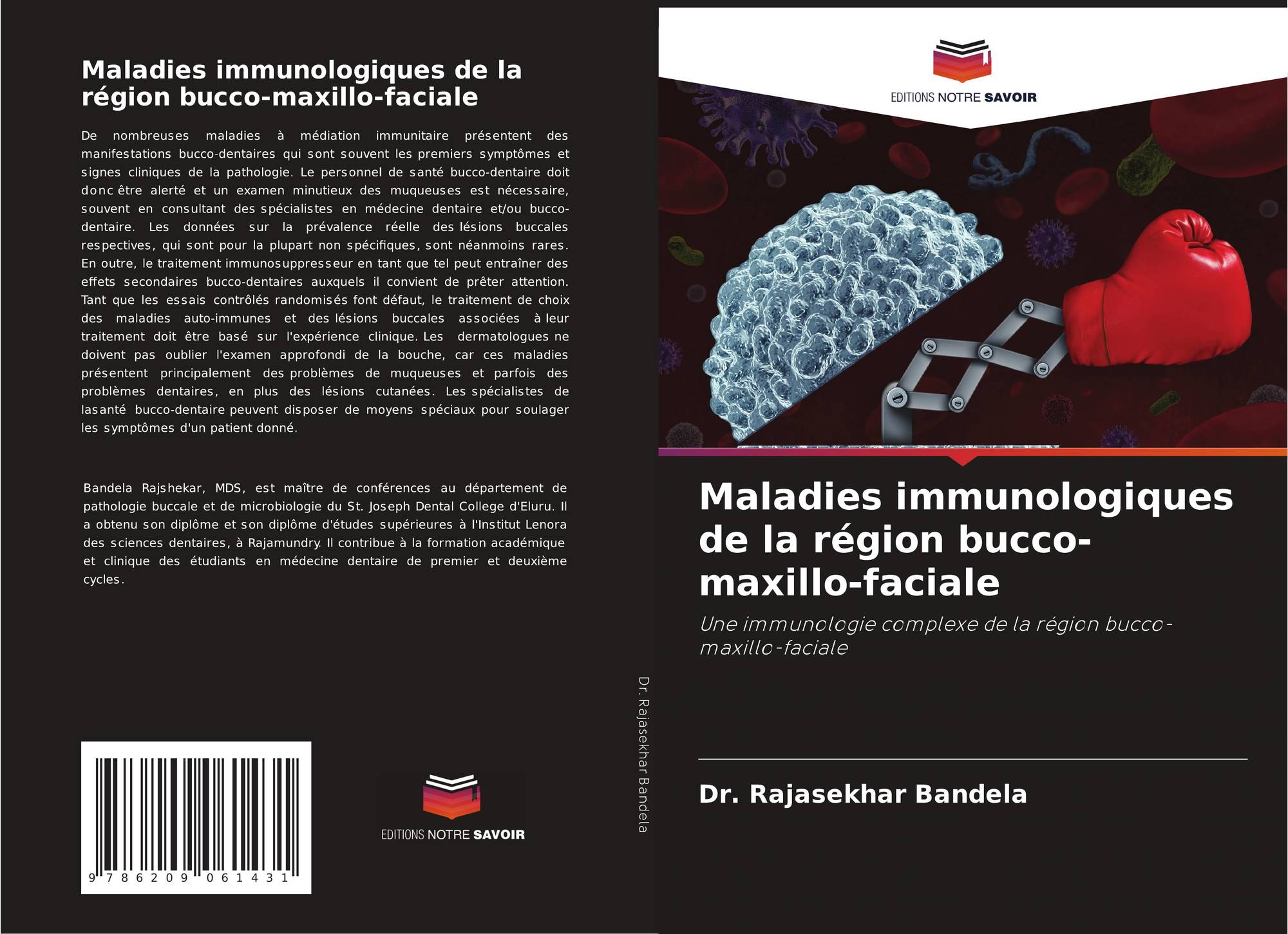 Maladies immunologiques de la région bucco-maxillo-faciale

De nombreuses maladies à médiation immunitaire présentent des manifestations bucco-dentaires qui sont souvent les premiers symptômes et signes cliniques de la pathologie. Le personnel de santé bucco-dentaire doit donc être alerté et un examen minutieux des muqueuses est nécessaire, souvent en consultant des spécialistes en médecine dentaire et/ou bucco-dentaire. Les données sur la prévalence réelle des lésions buccales respectives, qui sont pour la plupart non spécifiques, sont néanmoins rares. En outre, le traitement immunosuppresseur en tant que tel peut entraîner des effets secondaires bucco-dentaires auxquels il convient de prêter attention. Tant que les essais contrôlés randomisés font défaut, le traitement de choix des maladies auto-immunes et des lésions buccales associées à leur traitement doit être basé sur l'expérience clinique. Les dermatologues ne doivent pas oublier l'examen approfondi de la bouche, car ces maladies présentent principalement des problèmes de muqueuses et parfois des problèmes dentaires, en plus des lésions cutanées. Les spécialistes de lasanté bucco-dentaire peuvent disposer de moyens spéciaux pour soulager les symptômes d'un patient donné.

Bandela Rajshekar, MDS, est maître de conférences au département de pathologie buccale et de microbiologie du St. Joseph Dental College d'Eluru. Il a obtenu son diplôme et son diplôme d'études supérieures à l'Institut Lenora des sciences dentaires, à Rajamundry. Il contribue à la formation académique et clinique des étudiants en médecine dentaire de premier et deuxième cycles.

9 786209 061431

EDITIONS NOTRE SAVOIR

Dr. Rajasekhar Bandela

EDITIONS NOTRE SAVOIR

Maladies immunologiques de la région bucco-maxillo-faciale

Une immunologie complexe de la région bucco-maxillo-faciale

Dr. Rajasekhar Bandela